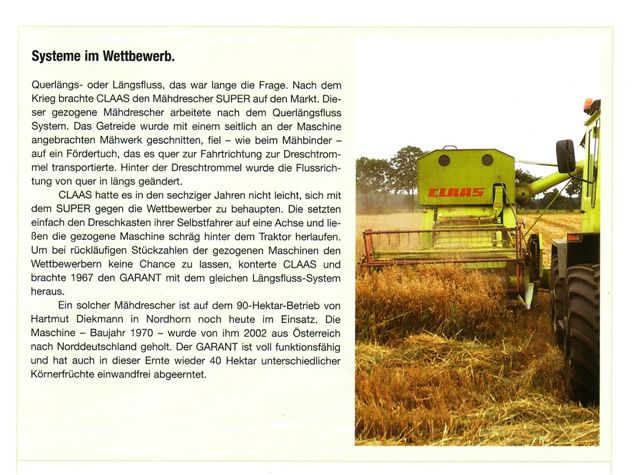 Systeme im Wettbewerb.

Querlängs- oder Längsfluss, das war lange die Frage. Nach dem Krieg brachte CLAAS den Mähdrescher SUPER auf den Markt. Dieser gezogene Mähdrescher arbeitete nach dem Querlängsfluss System. Das Getreide wurde mit einem seitlich an der Maschine angebrachten Mähwerk geschnitten, fiel – wie beim Mähbinder – auf ein Fördertuch, das es quer zur Fahrtrichtung zur Dreschtrommel transportierte. Hinter der Dreschtrommel wurde die Flussrichtung von quer in längs geändert.

CLAAS hatte es in den sechziger Jahren nicht leicht, sich mit dem SUPER gegen die Wettbewerber zu behaupten. Die setzten einfach den Dreschkasten ihrer Selbstfahrer auf eine Achse und ließen die gezogene Maschine schräg hinter dem Traktor herlaufen. Um bei rückläufigen Stückzahlen der gezogenen Maschinen den Wettbewerbern keine Chance zu lassen, konterte CLAAS und brachte 1967 den GARANT mit dem gleichen Längsfluss-System heraus.

Ein solcher Mähdrescher ist auf dem 90-Hektar-Betrieb von Hartmut Diekmann in Nordhorn noch heute im Einsatz. Die Maschine – Baujahr 1970 – wurde von ihm 2002 aus Österreich nach Norddeutschland geholt. Der GARANT ist voll funktionsfähig und hat auch in dieser Ernte wieder 40 Hektar unterschiedlicher Körnerfrüchte einwandfrei abgeerntet.

CLAAS